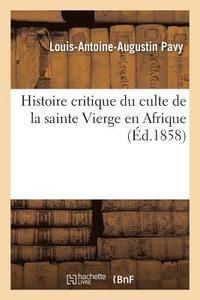 Louis-Antoine-Augustin Pavy

Histoire critique du culte de la sainte Vierge en Afrique (Éd.1858)

hachette LIVRE BnF